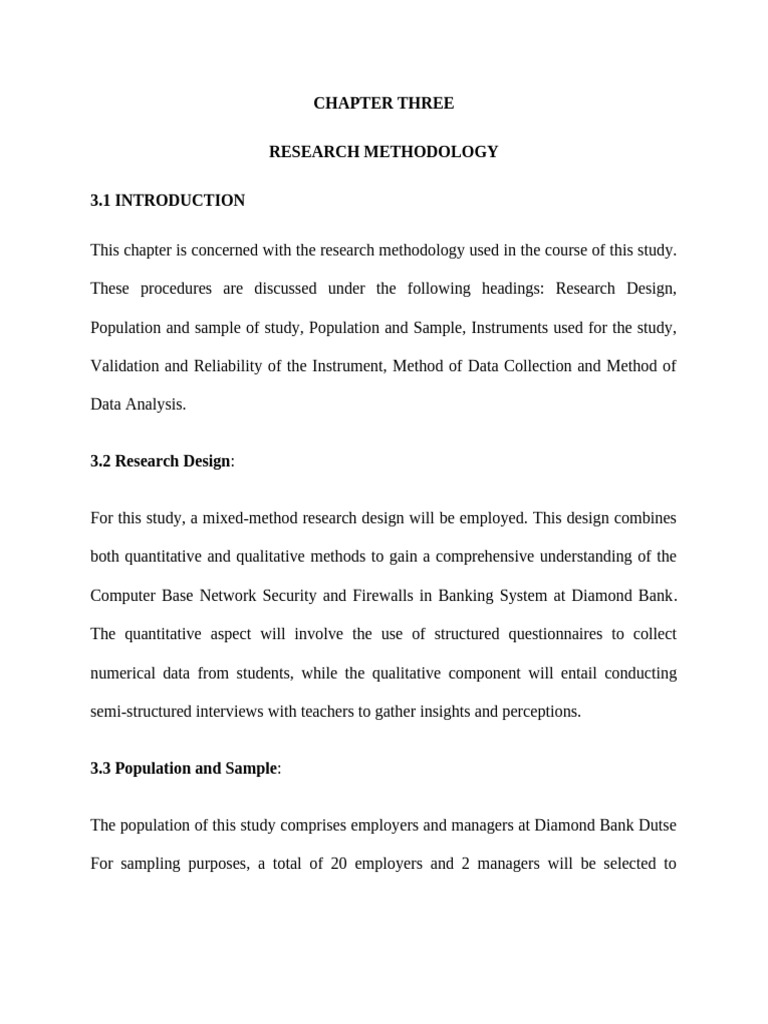 CHAPTER THREE

RESEARCH METHODOLOGY

3.1 INTRODUCTION

This chapter is concerned with the research methodology used in the course of this study. These procedures are discussed under the following headings: Research Design, Population and sample of study, Population and Sample, Instruments used for the study, Validation and Reliability of the Instrument, Method of Data Collection and Method of Data Analysis.

3.2 Research Design:

For this study, a mixed-method research design will be employed. This design combines both quantitative and qualitative methods to gain a comprehensive understanding of the Computer Base Network Security and Firewalls in Banking System at Diamond Bank. The quantitative aspect will involve the use of structured questionnaires to collect numerical data from students, while the qualitative component will entail conducting semi-structured interviews with teachers to gather insights and perceptions.

3.3 Population and Sample:

The population of this study comprises employers and managers at Diamond Bank Dutse For sampling purposes, a total of 20 employers and 2 managers will be selected to